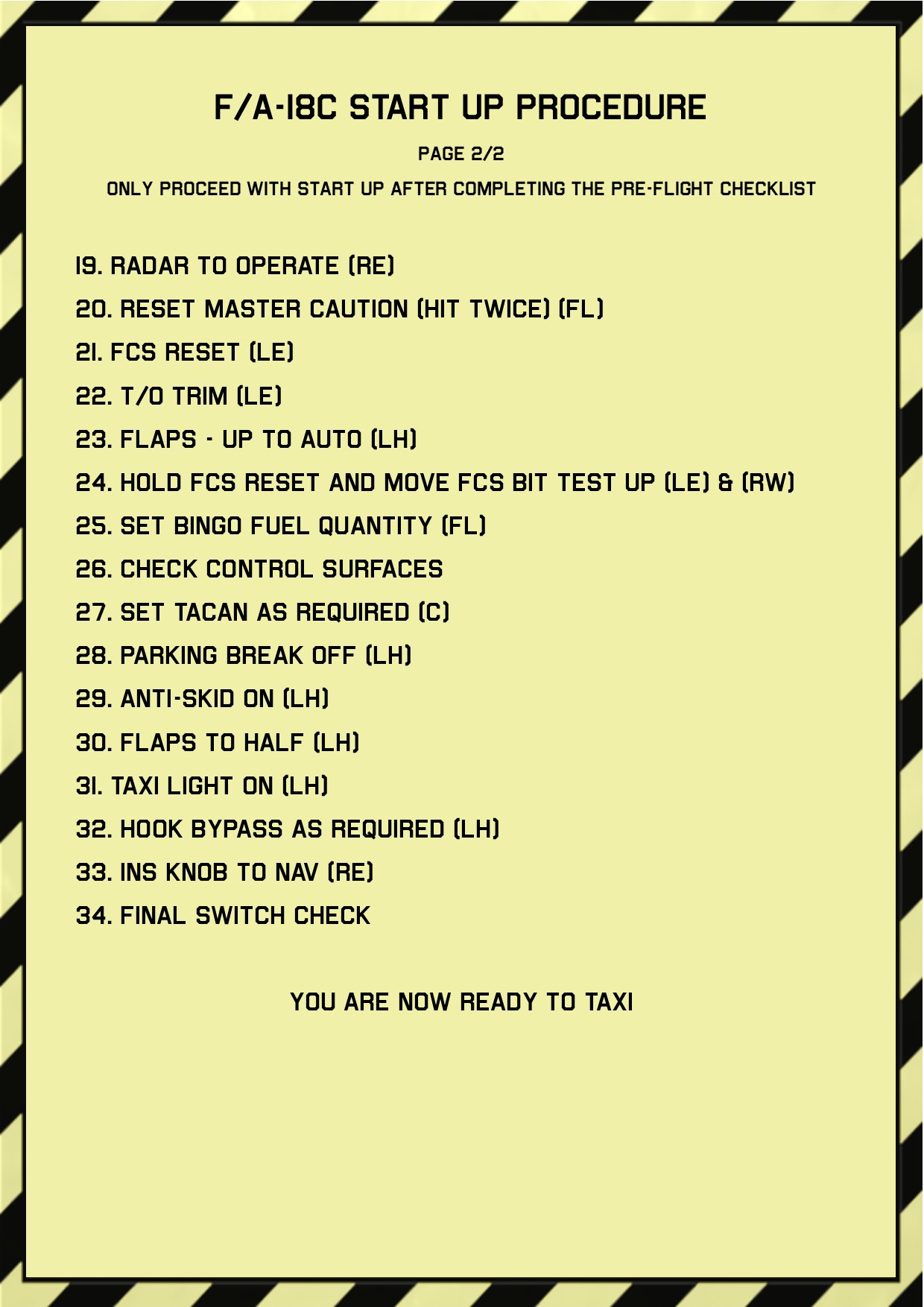 F/A-18C START UP PROCEDURE

PAGE 2/2

ONLY PROCEED WITH START UP AFTER COMPLETING THE PRE-FLIGHT CHECKLIST

19. RADAR TO OPERATE (RE)
20. RESET MASTER CAUTION (HIT TWICE) (FL)
21. FCS RESET (LE)
22. T/O TRIM (LE)
23. FLAPS - UP TO AUTO (LH)
24. HOLD FCS RESET AND MOVE FCS BIT TEST UP (LE) & (RW)
25. SET BINGO FUEL QUANTITY (FL)
26. CHECK CONTROL SURFACES
27. SET TACAN AS REQUIRED (C)
28. PARKING BREAK OFF (LH)
29. ANTI-SKID ON (LH)
30. FLAPS TO HALF (LH)
31. TAXI LIGHT ON (LH)
32. HOOK BYPASS AS REQUIRED (LH)
33. INS KNOB TO NAV (RE)
34. FINAL SWITCH CHECK

YOU ARE NOW READY TO TAXI